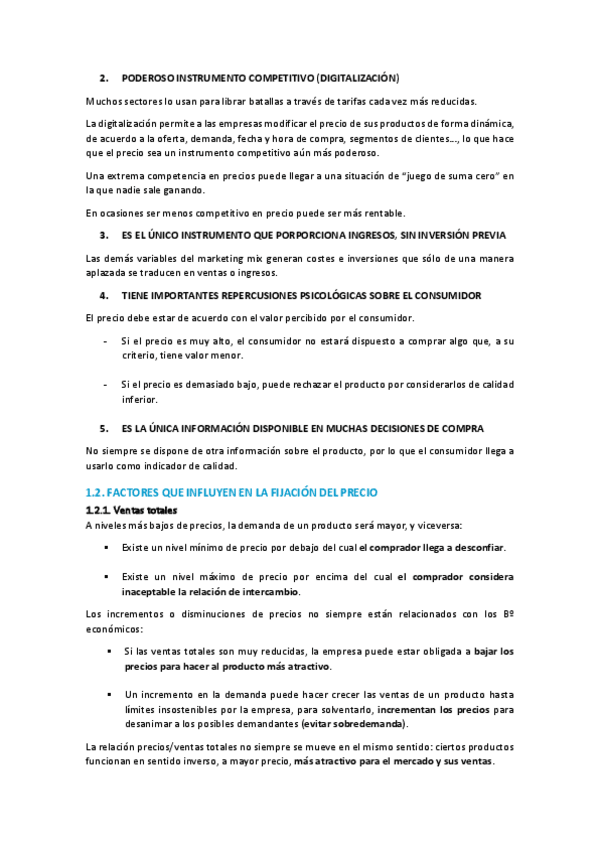 2. PODEROSO INSTRUMENTO COMPETITIVO (DIGITALIZACIÓN)

Muchos sectores lo usan para librar batallas a través de tarifas cada vez más reducidas.

La digitalización permite a las empresas modificar el precio de sus productos de forma dinámica, de acuerdo a la oferta, demanda, fecha y hora de compra, segmentos de clientes..., lo que hace que el precio sea un instrumento competitivo aún más poderoso.

Una extrema competencia en precios puede llegar a una situación de "juego de suma cero" en la que nadie sale ganando.

En ocasiones ser menos competitivo en precio puede ser más rentable.

3. ES EL ÚNICO INSTRUMENTO QUE PORPORCIONA INGRESOS, SIN INVERSIÓN PREVIA

Las demás variables del marketing mix generan costes e inversiones que sólo de una manera aplazada se traducen en ventas o ingresos.

4. TIENE IMPORTANTES REPERCUSIONES PSICOLÓGICAS SOBRE EL CONSUMIDOR

El precio debe estar de acuerdo con el valor percibido por el consumidor.

- Si el precio es muy alto, el consumidor no estará dispuesto a comprar algo que, a su criterio, tiene valor menor.

- Si el precio es demasiado bajo, puede rechazar el producto por considerarlos de calidad inferior.

5. ES LA ÚNICA INFORMACIÓN DISPONIBLE EN MUCHAS DECISIONES DE COMPRA

No siempre se dispone de otra información sobre el producto, por lo que el consumidor llega a usarlo como indicador de calidad.

1.2. FACTORES QUE INFLUYEN EN LA FIJACIÓN DEL PRECIO

1.2.1. Ventas totales

A niveles más bajos de precios, la demanda de un producto será mayor, y viceversa:

▪ Existe un nivel mínimo de precio por debajo del cual el comprador llega a desconfiar.

▪ Existe un nivel máximo de precio por encima del cual el comprador considera inaceptable la relación de intercambio.

Los incrementos o disminuciones de precios no siempre están relacionados con los Bº económicos:

▪ Si las ventas totales son muy reducidas, la empresa puede estar obligada a bajar los precios para hacer al producto más atractivo.

▪ Un incremento en la demanda puede hacer crecer las ventas de un producto hasta límites insostenibles por la empresa, para solventarlo, incrementan los precios para desanimar a los posibles demandantes (evitar sobredemanda).

La relación precios/ventas totales no siempre se mueve en el mismo sentido: ciertos productos funcionan en sentido inverso, a mayor precio, más atractivo para el mercado y sus ventas.